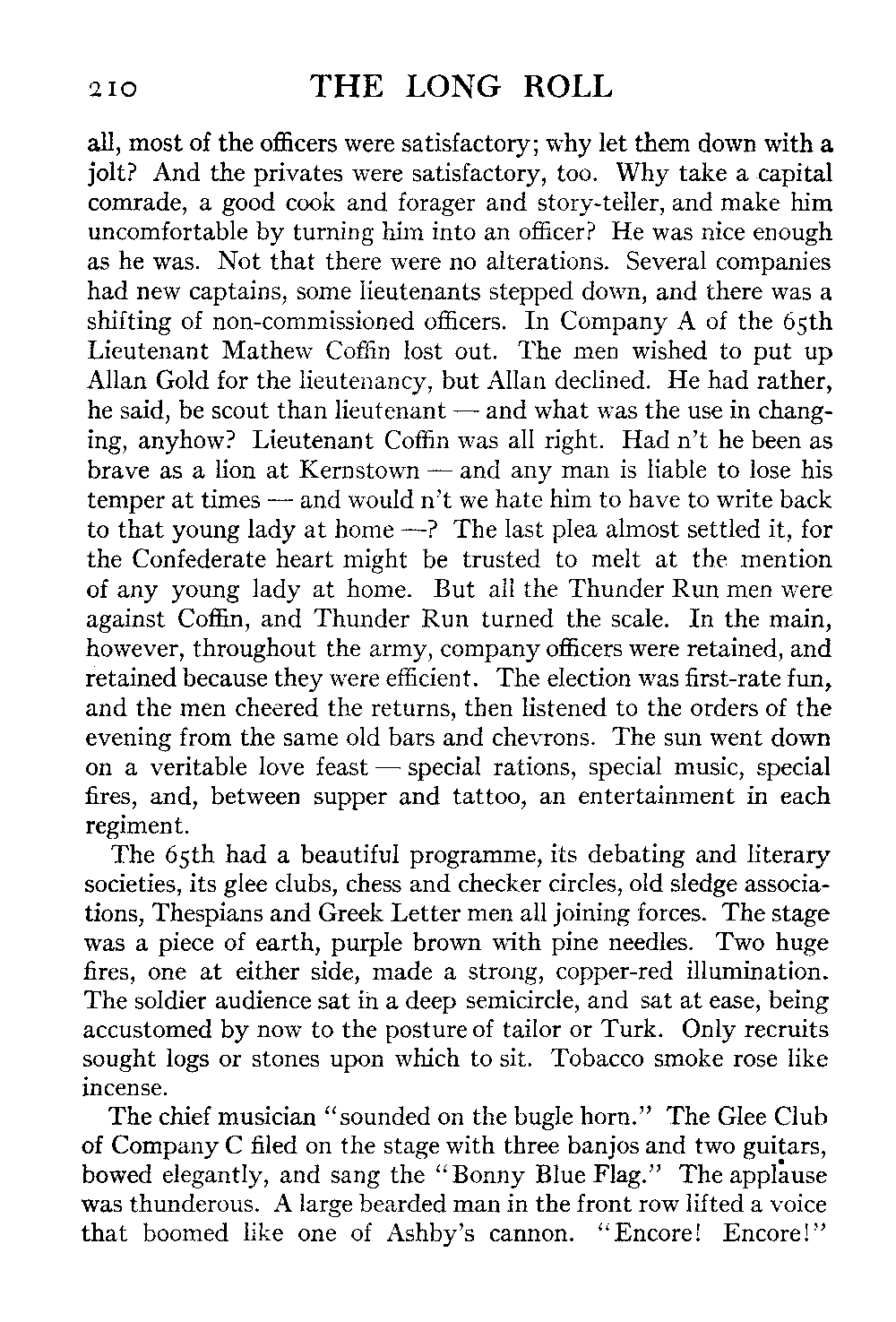 210 THE LONG ROLL

all, most of the officers were satisfactory; why let them down with a jolt? And the privates were satisfactory, too. Why take a capital comrade, a good cook and forager and story-teller, and make him uncomfortable by turning him into an officer? He was nice enough as he was. Not that there were no alterations. Several companies had new captains, some lieutenants stepped down, and there was a shifting of non-commissioned officers. In Company A of the 65th Lieutenant Mathew Coffin lost out. The men wished to put up Allan Gold for the lieutenancy, but Allan declined. He had rather, he said, be scout than lieutenant — and what was the use in changing, anyhow? Lieutenant Coffin was all right. Had n't he been as brave as a lion at Kernstown — and any man is liable to lose his temper at times — and would n't we hate him to have to write back to that young lady at home —? The last plea almost settled it, for the Confederate heart might be trusted to melt at the mention of any young lady at home. But all the Thunder Run men were against Coffin, and Thunder Run turned the scale. In the main, however, throughout the army, company officers were retained, and retained because they were efficient. The election was first-rate fun, and the men cheered the returns, then listened to the orders of the evening from the same old bars and chevrons. The sun went down on a veritable love feast — special rations, special music, special fires, and, between supper and tattoo, an entertainment in each regiment.

The 65th had a beautiful programme, its debating and literary societies, its glee clubs, chess and checker circles, old sledge associations, Thespians and Greek Letter men all joining forces. The stage was a piece of earth, purple brown with pine needles. Two huge fires, one at either side, made a strong, copper-red illumination. The soldier audience sat in a deep semicircle, and sat at ease, being accustomed by now to the posture of tailor or Turk. Only recruits sought logs or stones upon which to sit. Tobacco smoke rose like incense.

The chief musician "sounded on the bugle horn." The Glee Club of Company C filed on the stage with three banjos and two guitars, bowed elegantly, and sang the "Bonny Blue Flag." The applause was thunderous. A large bearded man in the front row lifted a voice that boomed like one of Ashby's cannon. "Encore! Encore!"